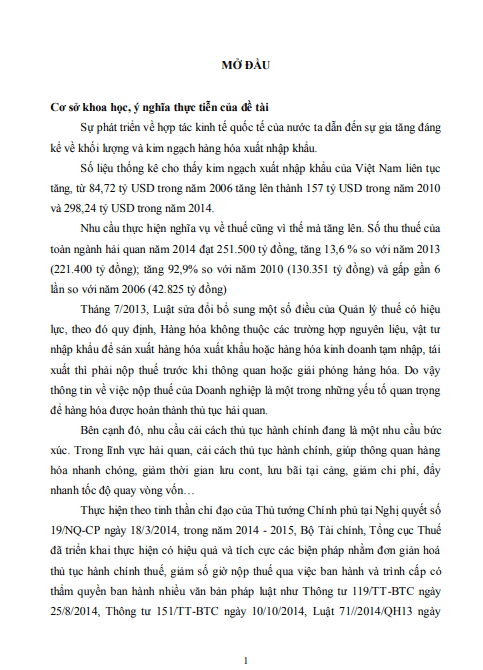 MỞ ĐẦU

Cơ sở khoa học, ý nghĩa thực tiễn của đề tài

Sự phát triển về hợp tác kinh tế quốc tế của nước ta dẫn đến sự gia tăng đáng kể về khối lượng và kim ngạch hàng hóa xuất nhập khẩu.

Số liệu thống kê cho thấy kim ngạch xuất nhập khẩu của Việt Nam liên tục tăng, từ 84,72 tỷ USD trong năm 2006 tăng lên thành 157 tỷ USD trong năm 2010 và 298,24 tỷ USD trong năm 2014.

Nhu cầu thực hiện nghĩa vụ về thuế cũng vì thế mà tăng lên. Số thu thuế của toàn ngành hải quan năm 2014 đạt 251.500 tỷ đồng, tăng 13,6 % so với năm 2013 (221.400 tỷ đồng); tăng 92,9% so với năm 2010 (130.351 tỷ đồng) và gấp gần 6 lần so với năm 2006 (42.825 tỷ đồng)

Tháng 7/2013, Luật sửa đổi bổ sung một số điều của Quản lý thuế có hiệu lực, theo đó quy định, Hàng hóa không thuộc các trường hợp nguyên liệu, vật tư nhập khẩu để sản xuất hàng hóa xuất khẩu hoặc hàng hóa kinh doanh tạm nhập, tái xuất thì phải nộp thuế trước khi thông quan hoặc giải phóng hàng hóa. Do vậy thông tin về việc nộp thuế của Doanh nghiệp là một trong những yếu tố quan trọng để hàng hóa được hoàn thành thủ tục hải quan.

Bên cạnh đó, nhu cầu cải cách thủ tục hành chính đang là một nhu cầu bức xúc. Trong lĩnh vực hải quan, cải cách thủ tục hành chính, giúp thông quan hàng hóa nhanh chóng, giảm thời gian lưu cont, lưu bãi tại cảng, giảm chi phí, đẩy nhanh tốc độ quay vòng vốn…

Thực hiện theo tinh thần chỉ đạo của Thủ tướng Chính phủ tại Nghị quyết số 19/NQ-CP ngày 18/3/2014, trong năm 2014 - 2015, Bộ Tài chính, Tổng cục Thuế đã triển khai thực hiện có hiệu quả và tích cực các biện pháp nhằm đơn giản hoá thủ tục hành chính thuế, giảm số giờ nộp thuế qua việc ban hành và trình cấp có thẩm quyền ban hành nhiều văn bản pháp luật như Thông tư 119/TT-BTC ngày 25/8/2014, Thông tư 151/TT-BTC ngày 10/10/2014, Luật 71//2014/QH13 ngày

1